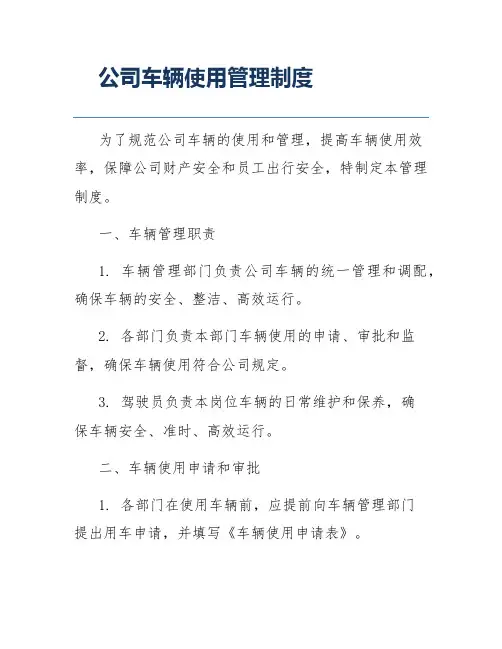 公司车辆使用管理制度

为了规范公司车辆的使用和管理，提高车辆使用效率，保障公司财产安全和员工出行安全，特制定本管理制度。

一、车辆管理职责

1. 车辆管理部门负责公司车辆的统一管理和调配，确保车辆的安全、整洁、高效运行。

2. 各部门负责本部门车辆使用的申请、审批和监督，确保车辆使用符合公司规定。

3. 驾驶员负责本岗位车辆的日常维护和保养，确保车辆安全、准时、高效运行。

二、车辆使用申请和审批

1. 各部门在使用车辆前，应提前向车辆管理部门提出用车申请，并填写《车辆使用申请表》。